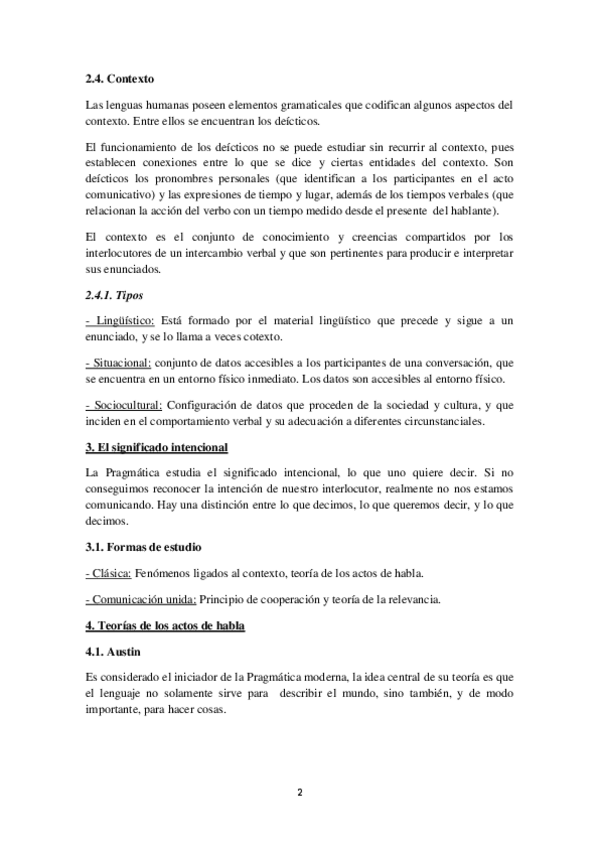 2.4. Contexto

Las lenguas humanas poseen elementos gramaticales que codifican algunos aspectos del contexto. Entre ellos se encuentran los deícticos.

El funcionamiento de los deícticos no se puede estudiar sin recurrir al contexto, pues establecen conexiones entre lo que se dice y ciertas entidades del contexto. Son deícticos los pronombres personales (que identifican a los participantes en el acto comunicativo) y las expresiones de tiempo y lugar, además de los tiempos verbales (que relacionan la acción del verbo con un tiempo medido desde el presente del hablante).

El contexto es el conjunto de conocimiento y creencias compartidos por los interlocutores de un intercambio verbal y que son pertinentes para producir e interpretar sus enunciados.

2.4.1. Tipos

- Lingüístico: Está formado por el material lingüístico que precede y sigue a un enunciado, y se lo llama a veces cotexto.

- Situacional: conjunto de datos accesibles a los participantes de una conversación, que se encuentra en un entorno físico inmediato. Los datos son accesibles al entorno físico.

- Sociocultural: Configuración de datos que proceden de la sociedad y cultura, y que inciden en el comportamiento verbal y su adecuación a diferentes circunstanciales.

3. El significado intencional

La Pragmática estudia el significado intencional, lo que uno quiere decir. Si no conseguimos reconocer la intención de nuestro interlocutor, realmente no nos estamos comunicando. Hay una distinción entre lo que decimos, lo que queremos decir, y lo que decimos.

3.1. Formas de estudio

- Clásica: Fenómenos ligados al contexto, teoría de los actos de habla.

- Comunicación unida: Principio de cooperación y teoría de la relevancia.

4. Teorías de los actos de habla

4.1. Austin

Es considerado el iniciador de la Pragmática moderna, la idea central de su teoría es que el lenguaje no solamente sirve para describir el mundo, sino también, y de modo importante, para hacer cosas.

2